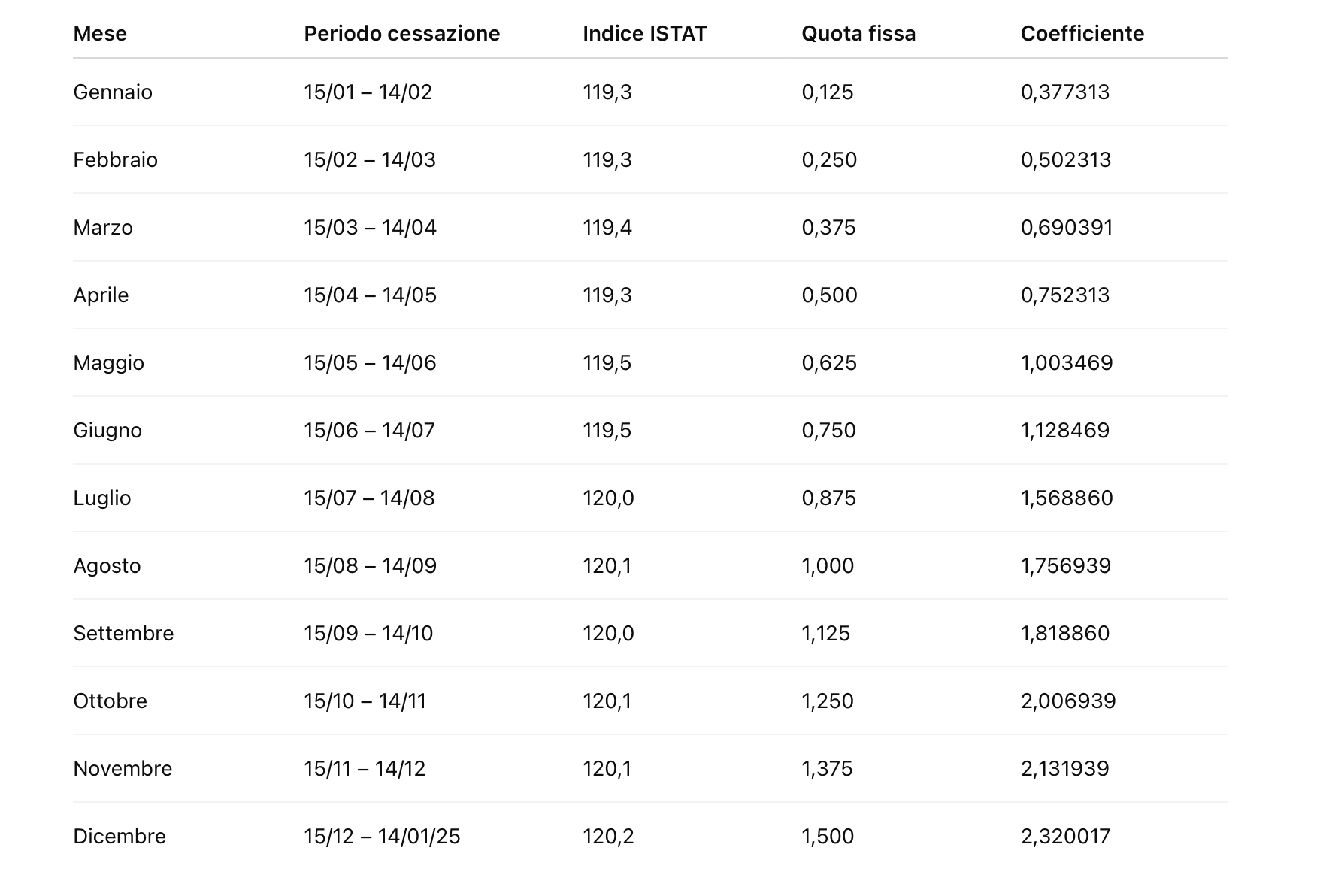 | Mese | Periodo cessazione | Indice ISTAT | Quota fissa | Coefficiente |
|---|---|---|---|---|
| Gennaio | 15/01 – 14/02 | 119,3 | 0,125 | 0,377313 |
| Febbraio | 15/02 – 14/03 | 119,3 | 0,250 | 0,502313 |
| Marzo | 15/03 – 14/04 | 119,4 | 0,375 | 0,690391 |
| Aprile | 15/04 – 14/05 | 119,3 | 0,500 | 0,752313 |
| Maggio | 15/05 – 14/06 | 119,5 | 0,625 | 1,003469 |
| Giugno | 15/06 – 14/07 | 119,5 | 0,750 | 1,128469 |
| Luglio | 15/07 – 14/08 | 120,0 | 0,875 | 1,568860 |
| Agosto | 15/08 – 14/09 | 120,1 | 1,000 | 1,756939 |
| Settembre | 15/09 – 14/10 | 120,0 | 1,125 | 1,818860 |
| Ottobre | 15/10 – 14/11 | 120,1 | 1,250 | 2,006939 |
| Novembre | 15/11 – 14/12 | 120,1 | 1,375 | 2,131939 |
| Dicembre | 15/12 – 14/01/25 | 120,2 | 1,500 | 2,320017 |